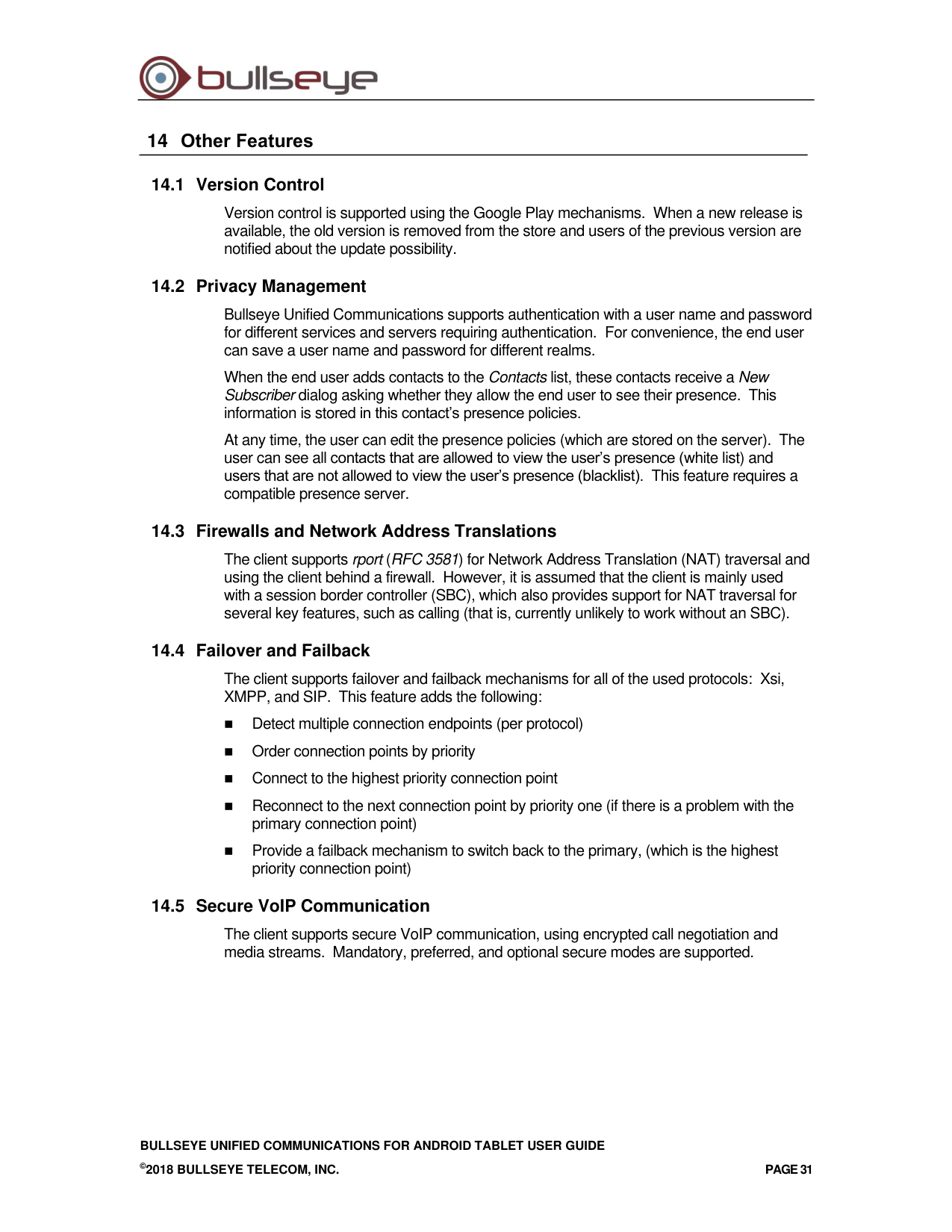 bullseye

14 Other Features

14.1 Version Control

Version control is supported using the Google Play mechanisms. When a new release is available, the old version is removed from the store and users of the previous version are notified about the update possibility.

14.2 Privacy Management

Bullseye Unified Communications supports authentication with a user name and password for different services and servers requiring authentication. For convenience, the end user can save a user name and password for different realms.

When the end user adds contacts to the Contacts list, these contacts receive a New Subscriber dialog asking whether they allow the end user to see their presence. This information is stored in this contact's presence policies.

At any time, the user can edit the presence policies (which are stored on the server). The user can see all contacts that are allowed to view the user's presence (white list) and users that are not allowed to view the user's presence (blacklist). This feature requires a compatible presence server.

14.3 Firewalls and Network Address Translations

The client supports rport (RFC 3581) for Network Address Translation (NAT) traversal and using the client behind a firewall. However, it is assumed that the client is mainly used with a session border controller (SBC), which also provides support for NAT traversal for several key features, such as calling (that is, currently unlikely to work without an SBC).

14.4 Failover and Failback

The client supports failover and failback mechanisms for all of the used protocols: Xsi, XMPP, and SIP. This feature adds the following:

• Detect multiple connection endpoints (per protocol)

• Order connection points by priority

• Connect to the highest priority connection point

• Reconnect to the next connection point by priority one (if there is a problem with the primary connection point)

• Provide a failback mechanism to switch back to the primary, (which is the highest priority connection point)

14.5 Secure VoIP Communication

The client supports secure VoIP communication, using encrypted call negotiation and media streams. Mandatory, preferred, and optional secure modes are supported.

BULLSEYE UNIFIED COMMUNICATIONS FOR ANDROID TABLET USER GUIDE
©2018 BULLSEYE TELECOM, INC. PAGE 31